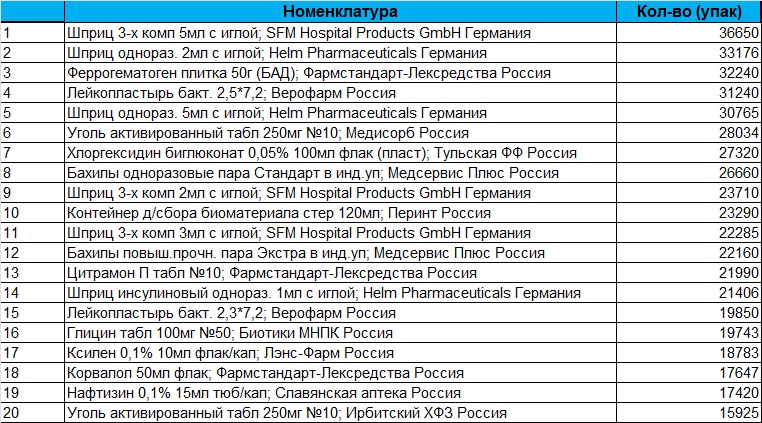 |  | Номенклатура | Кол-во (упак) |
|---|---|---|
| 1 | Шприц 3-х комп 5мл с иглой; SFM Hospital Products GmbH Германия | 36650 |
| 2 | Шприц однораз. 2мл с иглой; Helm Pharmaceuticals Германия | 33176 |
| 3 | Феррогематоген плитка 50г (БАД); Фармстандарт-Лексредства Россия | 32240 |
| 4 | Лейкопластырь бакт. 2,5*7,2; Верофарм Россия | 31240 |
| 5 | Шприц однораз. 5мл с иглой; Helm Pharmaceuticals Германия | 30765 |
| 6 | Уголь активированный табл 250мг №10; Медисорб Россия | 28034 |
| 7 | Хлоргексидин биглюконат 0,05% 100мл флак (пласт); Тульская ФФ Россия | 27320 |
| 8 | Бахилы одноразовые пара Стандарт в инд.уп; Медсервис Плюс Россия | 26660 |
| 9 | Шприц 3-х комп 2мл с иглой; SFM Hospital Products GmbH Германия | 23710 |
| 10 | Контейнер д/сбора биоматериала стер 120мл; Перинт Россия | 23290 |
| 11 | Шприц 3-х комп 3мл с иглой; SFM Hospital Products GmbH Германия | 22285 |
| 12 | Бахилы повыш.прочн. пара Экстра в инд.уп; Медсервис Плюс Россия | 22160 |
| 13 | Цитрамон П табл №10; Фармстандарт-Лексредства Россия | 21990 |
| 14 | Шприц инсулиновый однораз. 1мл с иглой; Helm Pharmaceuticals Германия | 21406 |
| 15 | Лейкопластырь бакт. 2,3*7,2; Верофарм Россия | 19850 |
| 16 | Глицин табл 100мг №50; Биотики МНПК Россия | 19743 |
| 17 | Ксилен 0,1% 10мл флак/кап; Лэнс-Фарм Россия | 18783 |
| 18 | Корвалол 50мл флак; Фармстандарт-Лексредства Россия | 17647 |
| 19 | Нафтизин 0,1% 15мл тюб/кап; Славянская аптека Россия | 17420 |
| 20 | Уголь активированный табл 250мг №10; Ирбитский ХФЗ Россия | 15925 |